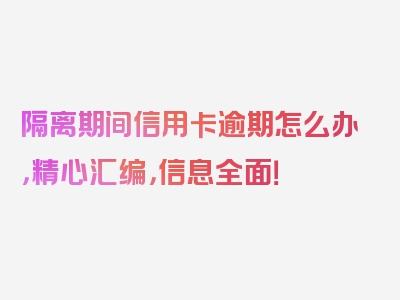 隔离期间信用卡逾期怎么办,精心汇编,信息全面!